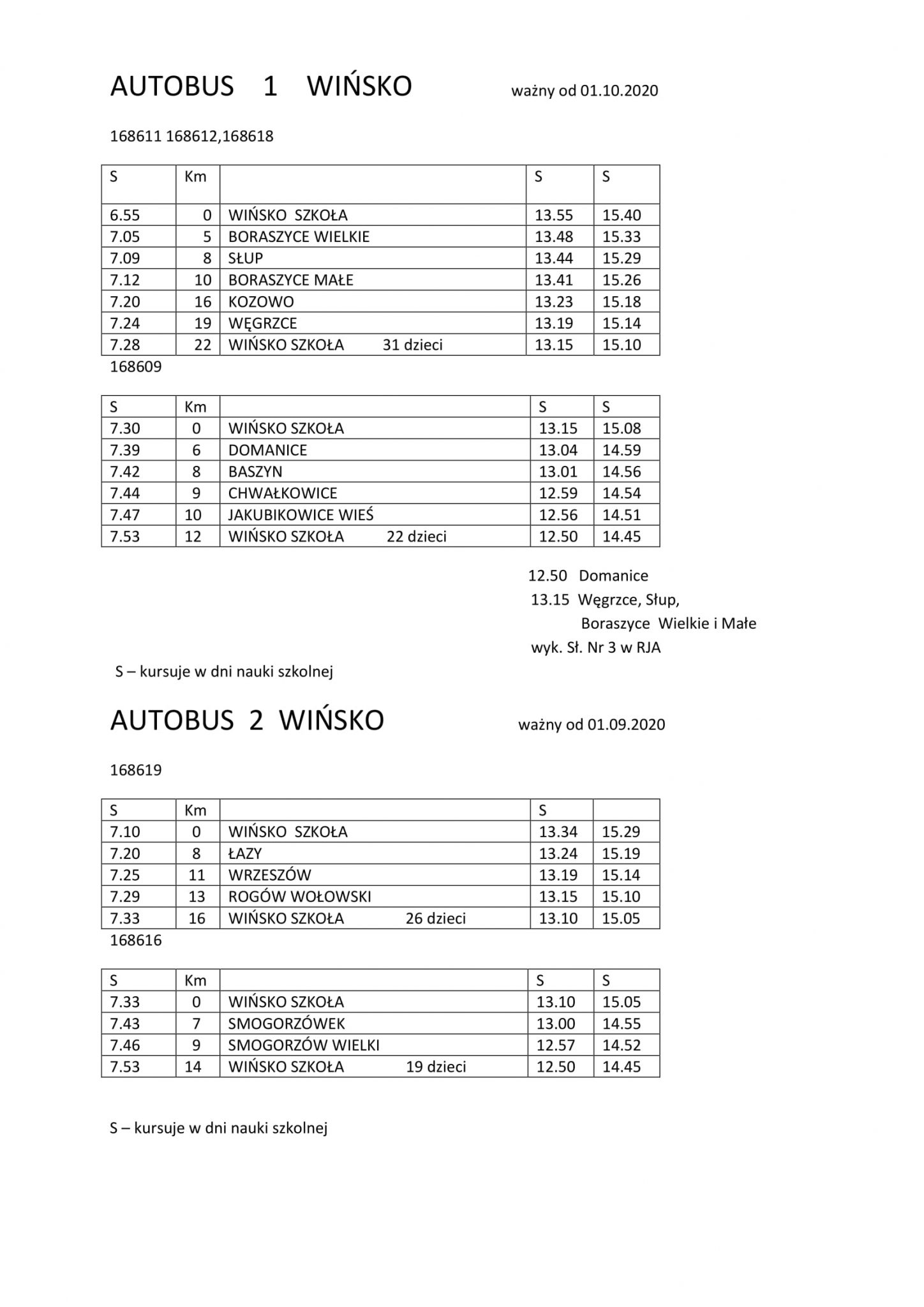 AUTOBUS 1 WIŃSKO ważny od 01.10.2020

168611 168612,168618

| S | Km | | S | S |
|---|---|---|---|---|
| 6.55 | 0 | WIŃSKO SZKOŁA | 13.55 | 15.40 |
| 7.05 | 5 | BORASZYCE WIELKIE | 13.48 | 15.33 |
| 7.09 | 8 | SŁUP | 13.44 | 15.29 |
| 7.12 | 10 | BORASZYCE MAŁE | 13.41 | 15.26 |
| 7.20 | 16 | KOZOWO | 13.23 | 15.18 |
| 7.24 | 19 | WĘGRZCE | 13.19 | 15.14 |
| 7.28 | 22 | WIŃSKO SZKOŁA 31 dzieci | 13.15 | 15.10 |

168609

| S | Km | | S | S |
|---|---|---|---|---|
| 7.30 | 0 | WIŃSKO SZKOŁA | 13.15 | 15.08 |
| 7.39 | 6 | DOMANICE | 13.04 | 14.59 |
| 7.42 | 8 | BASZYN | 13.01 | 14.56 |
| 7.44 | 9 | CHWAŁKOWICE | 12.59 | 14.54 |
| 7.47 | 10 | JAKUBIKOWICE WIEŚ | 12.56 | 14.51 |
| 7.53 | 12 | WIŃSKO SZKOŁA 22 dzieci | 12.50 | 14.45 |

12.50 Domanice
13.15 Węgrzce, Słup,
Boraszyce Wielkie i Małe
wyk. Sł. Nr 3 w RJA

S – kursuje w dni nauki szkolnej

AUTOBUS 2 WIŃSKO ważny od 01.09.2020

168619

| S | Km | | S | |
|---|---|---|---|---|
| 7.10 | 0 | WIŃSKO SZKOŁA | 13.34 | 15.29 |
| 7.20 | 8 | ŁAZY | 13.24 | 15.19 |
| 7.25 | 11 | WRZESZÓW | 13.19 | 15.14 |
| 7.29 | 13 | ROGÓW WOŁOWSKI | 13.15 | 15.10 |
| 7.33 | 16 | WIŃSKO SZKOŁA 26 dzieci | 13.10 | 15.05 |

168616

| S | Km | | S | S |
|---|---|---|---|---|
| 7.33 | 0 | WIŃSKO SZKOŁA | 13.10 | 15.05 |
| 7.43 | 7 | SMOGORZÓWEK | 13.00 | 14.55 |
| 7.46 | 9 | SMOGORZÓW WIELKI | 12.57 | 14.52 |
| 7.53 | 14 | WIŃSKO SZKOŁA 19 dzieci | 12.50 | 14.45 |

S – kursuje w dni nauki szkolnej